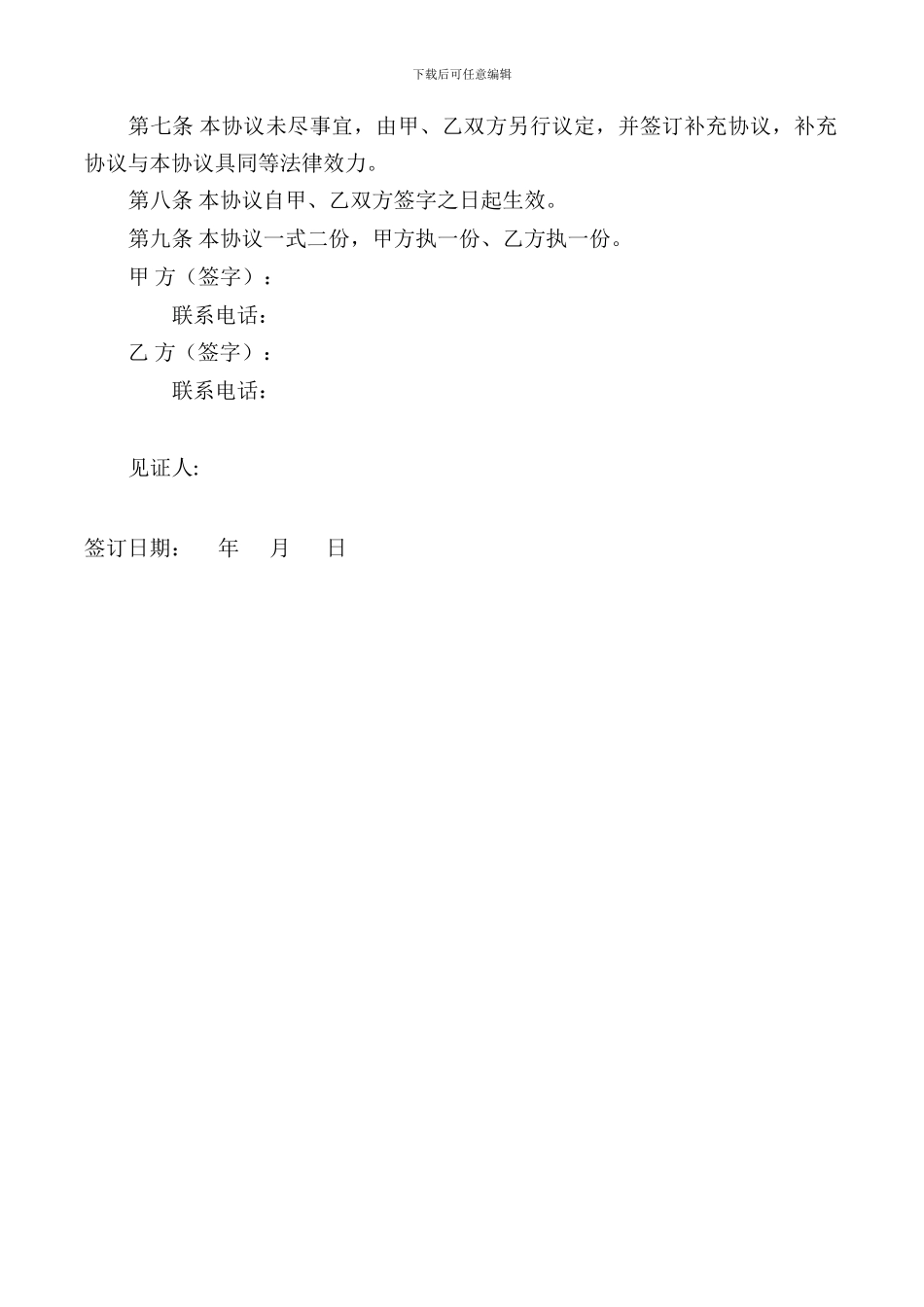 下载后可任意编辑

第七条 本协议未尽事宜，由甲、乙双方另行议定，并签订补充协议，补充协议与本协议具同等法律效力。

第八条 本协议自甲、乙双方签字之日起生效。

第九条 本协议一式二份，甲方执一份、乙方执一份。

甲 方（签字）：

联系电话：

乙 方（签字）：

联系电话：

见证人:

签订日期：　　年　　月　　日